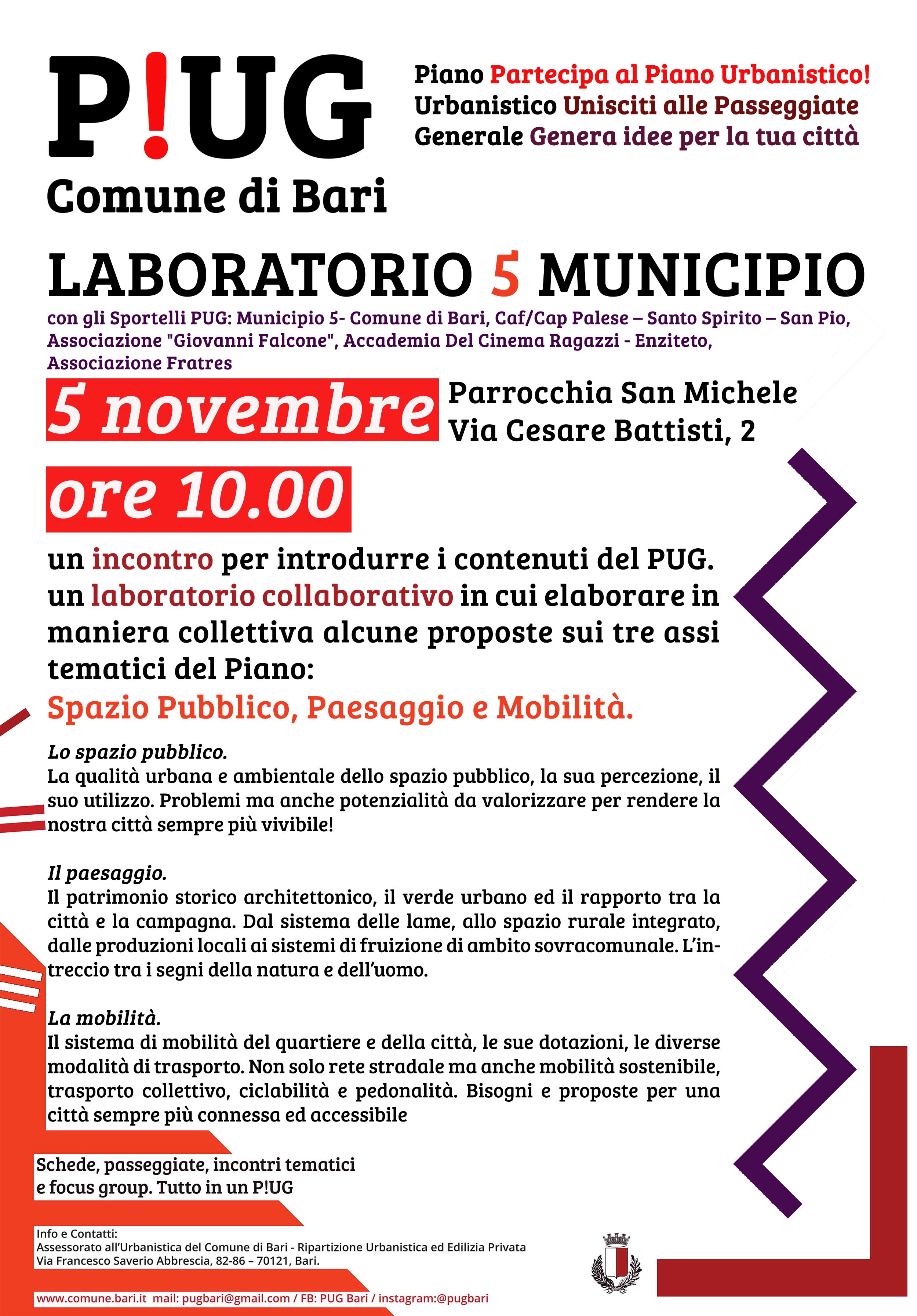 P!UG
Comune di Bari

Piano Partecipa al Piano Urbanistico!
Urbanistico Unisciti alle Passeggiate
Generale Genera idee per la tua città

LABORATORIO 5 MUNICIPIO

con gli Sportelli PUG: Municipio 5- Comune di Bari, Caf/Cap Palese – Santo Spirito – San Pio, Associazione "Giovanni Falcone", Accademia Del Cinema Ragazzi - Enziteto, Associazione Fratres

5 novembre
Parrocchia San Michele
Via Cesare Battisti, 2

ore 10.00

un incontro per introdurre i contenuti del PUG. un laboratorio collaborativo in cui elaborare in maniera collettiva alcune proposte sui tre assi tematici del Piano:
Spazio Pubblico, Paesaggio e Mobilità.

Lo spazio pubblico.
La qualità urbana e ambientale dello spazio pubblico, la sua percezione, il suo utilizzo. Problemi ma anche potenzialità da valorizzare per rendere la nostra città sempre più vivibile!

Il paesaggio.
Il patrimonio storico architettonico, il verde urbano ed il rapporto tra la città e la campagna. Dal sistema delle lame, allo spazio rurale integrato, dalle produzioni locali ai sistemi di fruizione di ambito sovracomunale. L'intreccio tra i segni della natura e dell'uomo.

La mobilità.
Il sistema di mobilità del quartiere e della città, le sue dotazioni, le diverse modalità di trasporto. Non solo rete stradale ma anche mobilità sostenibile, trasporto collettivo, ciclabilità e pedonalità. Bisogni e proposte per una città sempre più connessa ed accessibile

Schede, passeggiate, incontri tematici
e focus group. Tutto in un P!UG

Info e Contatti:
Assessorato all'Urbanistica del Comune di Bari - Ripartizione Urbanistica ed Edilizia Privata
Via Francesco Saverio Abbrescia, 82-86 – 70121, Bari.

www.comune.bari.it mail: pugbari@gmail.com / FB: PUG Bari / instagram:@pugbari